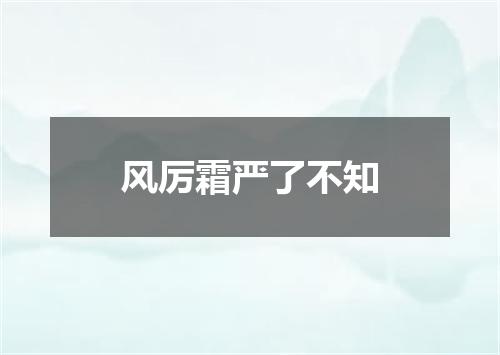 风厉霜严了不知